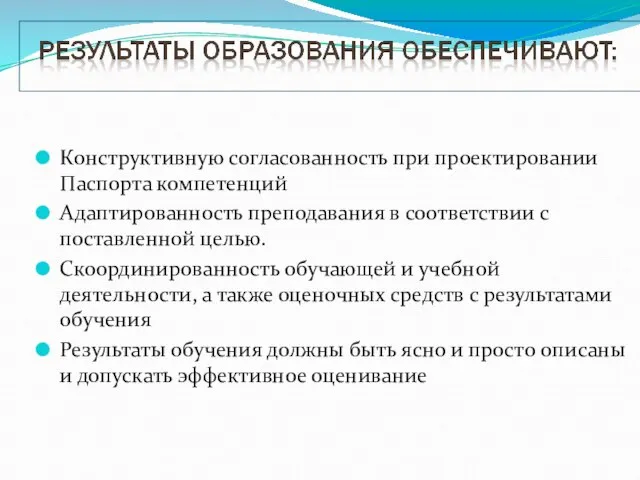 РЕЗУЛЬТАТЫ ОБРАЗОВАНИЯ ОБЕСПЕЧИВАЮТ:

Конструктивную согласованность при проектировании Паспорта компетенций

Адаптированность преподавания в соответствии с поставленной целью.

Скоординированность обучающей и учебной деятельности, а также оценочных средств с результатами обучения

Результаты обучения должны быть ясно и просто описаны и допускать эффективное оценивание